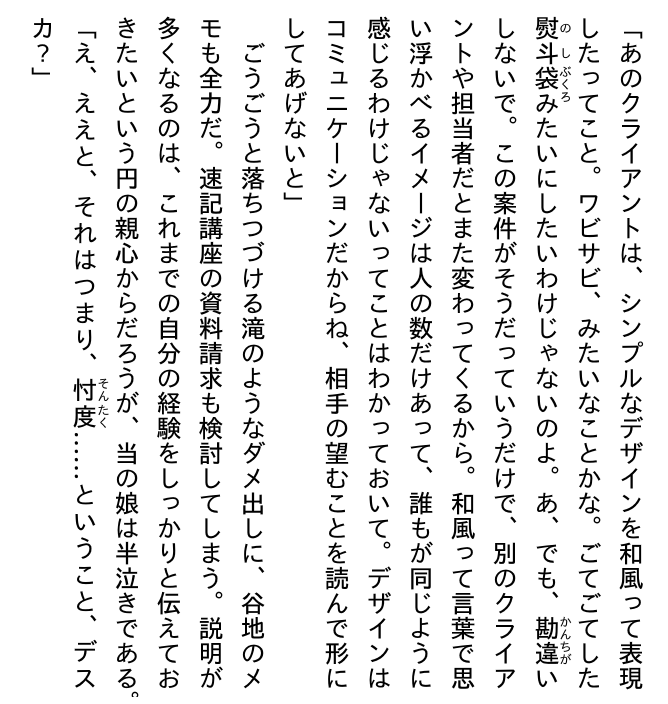 「あのクライアントは、シンプルなデザインを和風って表現したってこと。ワビサビ、みたいなことかな。ごてごてした熨斗袋みたいにしたいわけじゃないのよ。あ、でも、勘違いしないで。この案件がそうだっていうだけで、別のクライアントや担当者だとまた変わってくるから。和風って言葉で思い浮かべるイメージは人の数だけあって、誰もが同じように感じるわけじゃないってことはわかっておいて。デザインはコミュニケーションだからね、相手の望むことを読んで形にしてあげないと」

ごうごうと落ちつづける滝のようなダメ出しに、谷地のメモも全力だ。速記講座の資料請求も検討してしまう。説明が多くなるのは、これまでの自分の経験をしっかりと伝えておきたいという円の親心からだろうが、当の娘は半泣きである。

「え、ええと、それはつまり、忖度……ということ、デスカ？」